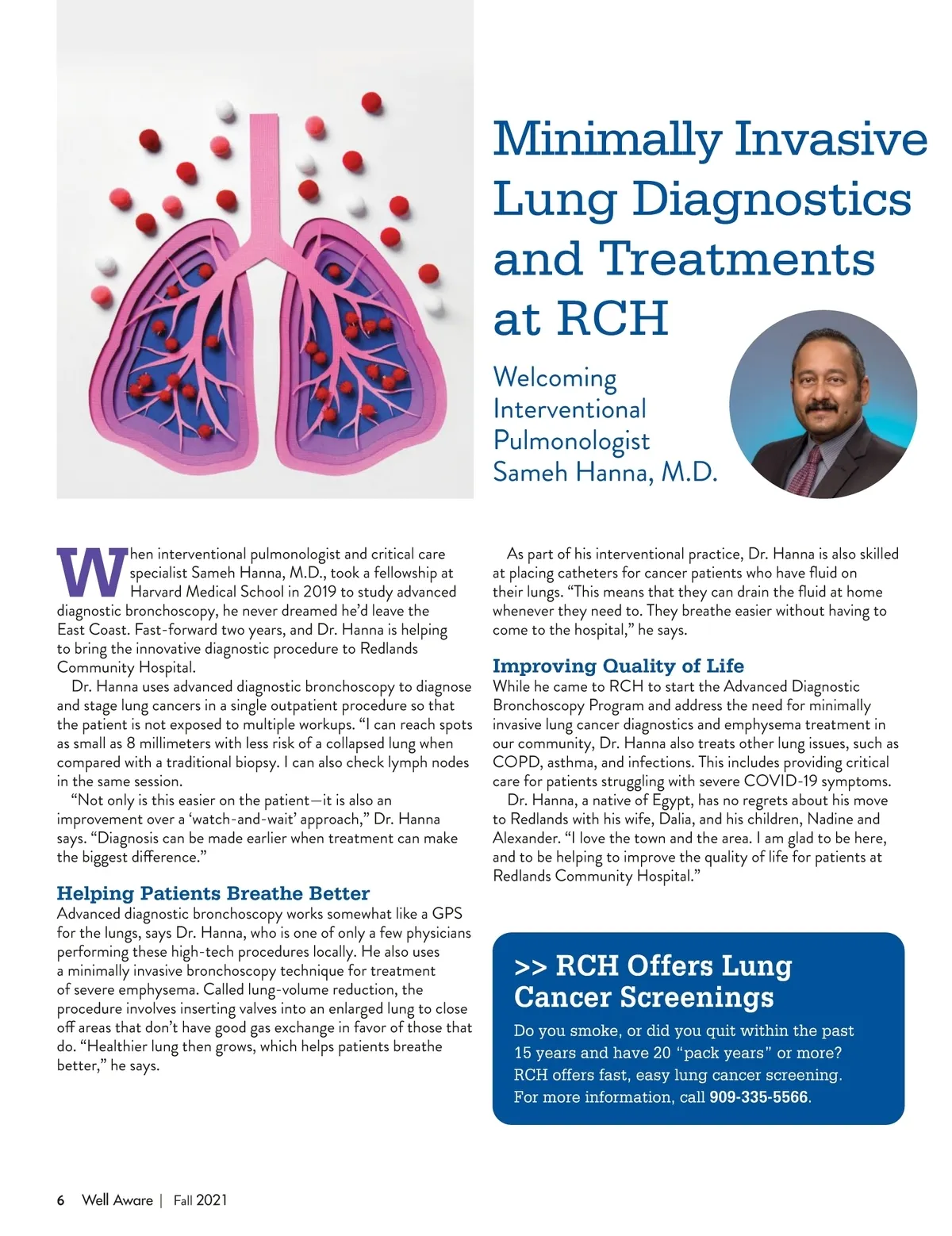 Minimally Invasive Lung Diagnostics and Treatments at RCH

Welcoming Interventional Pulmonologist Sameh Hanna, M.D.

When interventional pulmonologist and critical care specialist Sameh Hanna, M.D., took a fellowship at Harvard Medical School in 2019 to study advanced diagnostic bronchoscopy, he never dreamed he'd leave the East Coast. Fast-forward two years, and Dr. Hanna is helping to bring the innovative diagnostic procedure to Redlands Community Hospital.

Dr. Hanna uses advanced diagnostic bronchoscopy to diagnose and stage lung cancers in a single outpatient procedure so that the patient is not exposed to multiple workups. "I can reach spots as small as 8 millimeters with less risk of a collapsed lung when compared with a traditional biopsy. I can also check lymph nodes in the same session.

"Not only is this easier on the patient—it is also an improvement over a 'watch-and-wait' approach," Dr. Hanna says. "Diagnosis can be made earlier when treatment can make the biggest difference."

Helping Patients Breathe Better

Advanced diagnostic bronchoscopy works somewhat like a GPS for the lungs, says Dr. Hanna, who is one of only a few physicians performing these high-tech procedures locally. He also uses a minimally invasive bronchoscopy technique for treatment of severe emphysema. Called lung-volume reduction, the procedure involves inserting valves into an enlarged lung to close off areas that don't have good gas exchange in favor of those that do. "Healthier lung then grows, which helps patients breathe better," he says.

As part of his interventional practice, Dr. Hanna is also skilled at placing catheters for cancer patients who have fluid on their lungs. "This means that they can drain the fluid at home whenever they need to. They breathe easier without having to come to the hospital," he says.

Improving Quality of Life

While he came to RCH to start the Advanced Diagnostic Bronchoscopy Program and address the need for minimally invasive lung cancer diagnostics and emphysema treatment in our community, Dr. Hanna also treats other lung issues, such as COPD, asthma, and infections. This includes providing critical care for patients struggling with severe COVID-19 symptoms.

Dr. Hanna, a native of Egypt, has no regrets about his move to Redlands with his wife, Dalia, and his children, Nadine and Alexander. "I love the town and the area. I am glad to be here, and to be helping to improve the quality of life for patients at Redlands Community Hospital."

>> RCH Offers Lung Cancer Screenings

Do you smoke, or did you quit within the past 15 years and have 20 "pack years" or more? RCH offers fast, easy lung cancer screening. For more information, call 909-335-5566.

6 Well Aware | Fall 2021